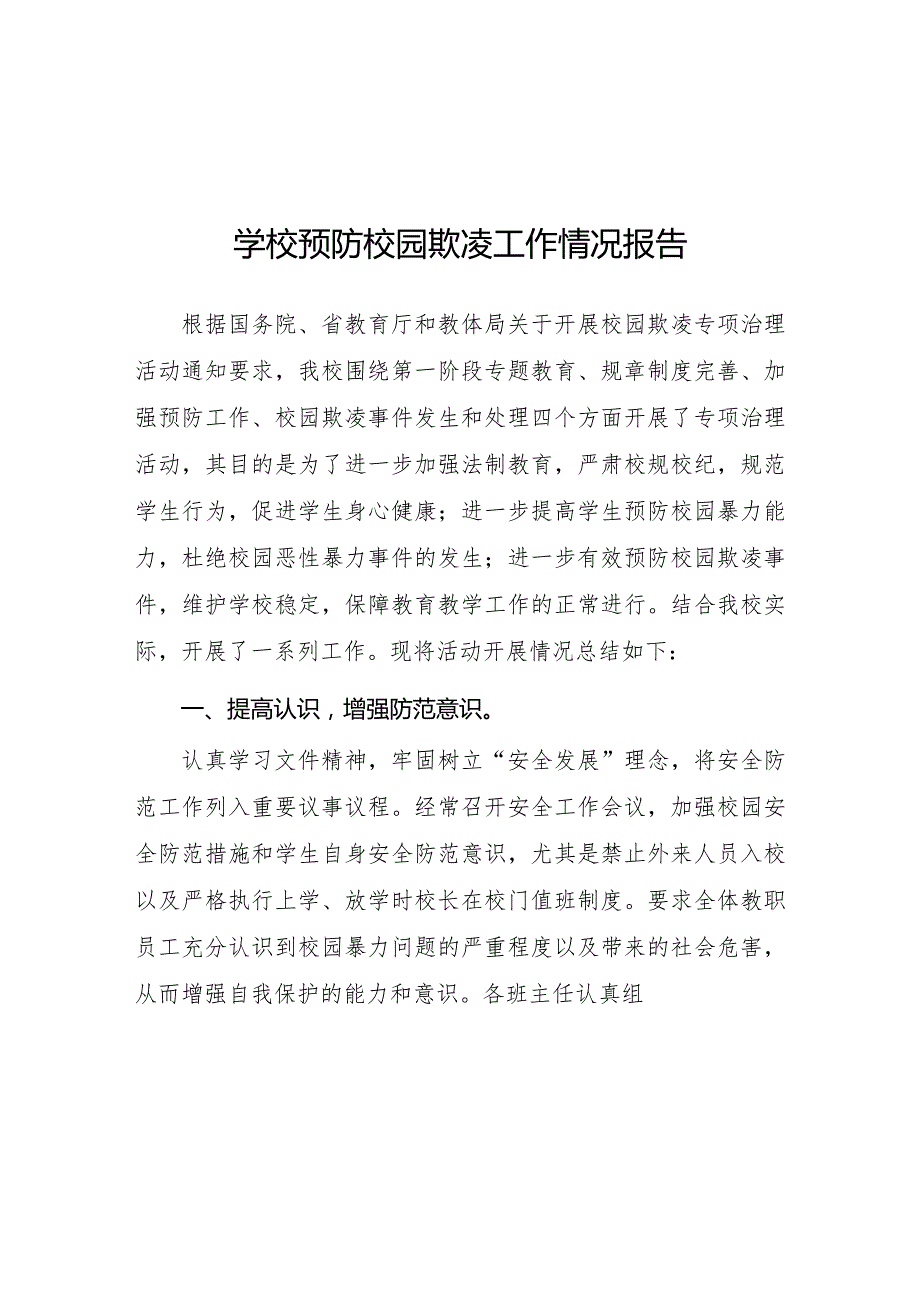 学校预防校园欺凌工作情况报告

根据国务院、省教育厅和教体局关于开展校园欺凌专项治理活动通知要求，我校围绕第一阶段专题教育、规章制度完善、加强预防工作、校园欺凌事件发生和处理四个方面开展了专项治理活动，其目的是为了进一步加强法制教育，严肃校规校纪，规范学生行为，促进学生身心健康；进一步提高学生预防校园暴力能力，杜绝校园恶性暴力事件的发生；进一步有效预防校园欺凌事件，维护学校稳定，保障教育教学工作的正常进行。结合我校实际，开展了一系列工作。现将活动开展情况总结如下：

一、提高认识，增强防范意识。

认真学习文件精神，牢固树立“安全发展”理念，将安全防范工作列入重要议事议程。经常召开安全工作会议，加强校园安全防范措施和学生自身安全防范意识，尤其是禁止外来人员入校以及严格执行上学、放学时校长在校门值班制度。要求全体教职员工充分认识到校园暴力问题的严重程度以及带来的社会危害，从而增强自我保护的能力和意识。各班主任认真组